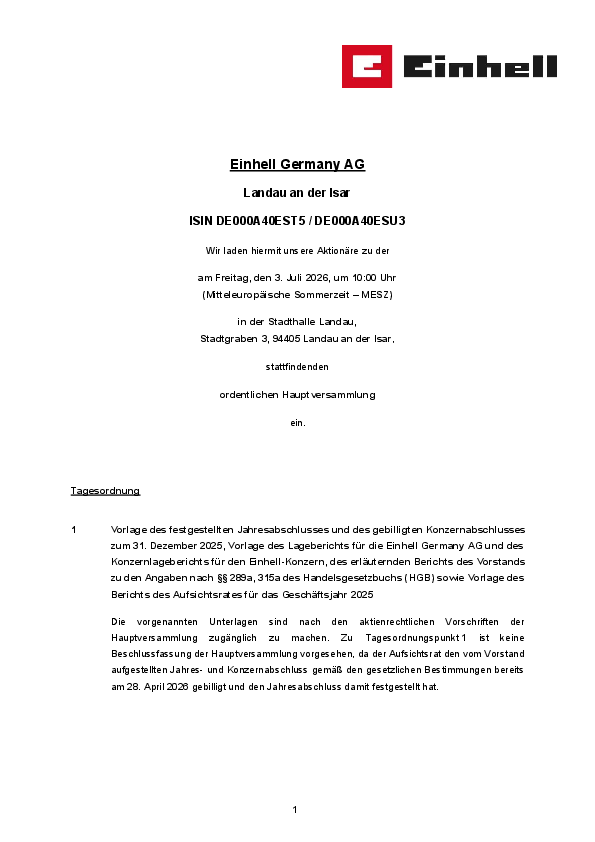 Einhell

Einhell Germany AG

Landau an der Isar

ISIN DE000A40EST5 / DE000A40ESU3

Wir laden hiermit unsere Aktionäre zu der

am Freitag, den 3. Juli 2026, um 10:00 Uhr
(Mitteleuropäische Sommerzeit – MESZ)

in der Stadthalle Landau,
Stadtgraben 3, 94405 Landau an der Isar,

stattfindenden

ordentlichen Hauptversammlung

ein.

Tagesordnung

1 Vorlage des festgestellten Jahresabschlusses und des gebilligten Konzernabschlusses zum 31. Dezember 2025, Vorlage des Lageberichts für die Einhell Germany AG und des Konzernlageberichts für den Einhell-Konzern, des erläuternden Berichts des Vorstands zu den Angaben nach §§ 289a, 315a des Handelsgesetzbuchs (HGB) sowie Vorlage des Berichts des Aufsichtsrates für das Geschäftsjahr 2025

Die vorgenannten Unterlagen sind nach den aktienrechtlichen Vorschriften der Hauptversammlung zugänglich zu machen. Zu Tagesordnungspunkt 1 ist keine Beschlussfassung der Hauptversammlung vorgesehen, da der Aufsichtsrat den vom Vorstand aufgestellten Jahres- und Konzernabschluss gemäß den gesetzlichen Bestimmungen bereits am 28. April 2026 gebilligt und den Jahresabschluss damit festgestellt hat.

1